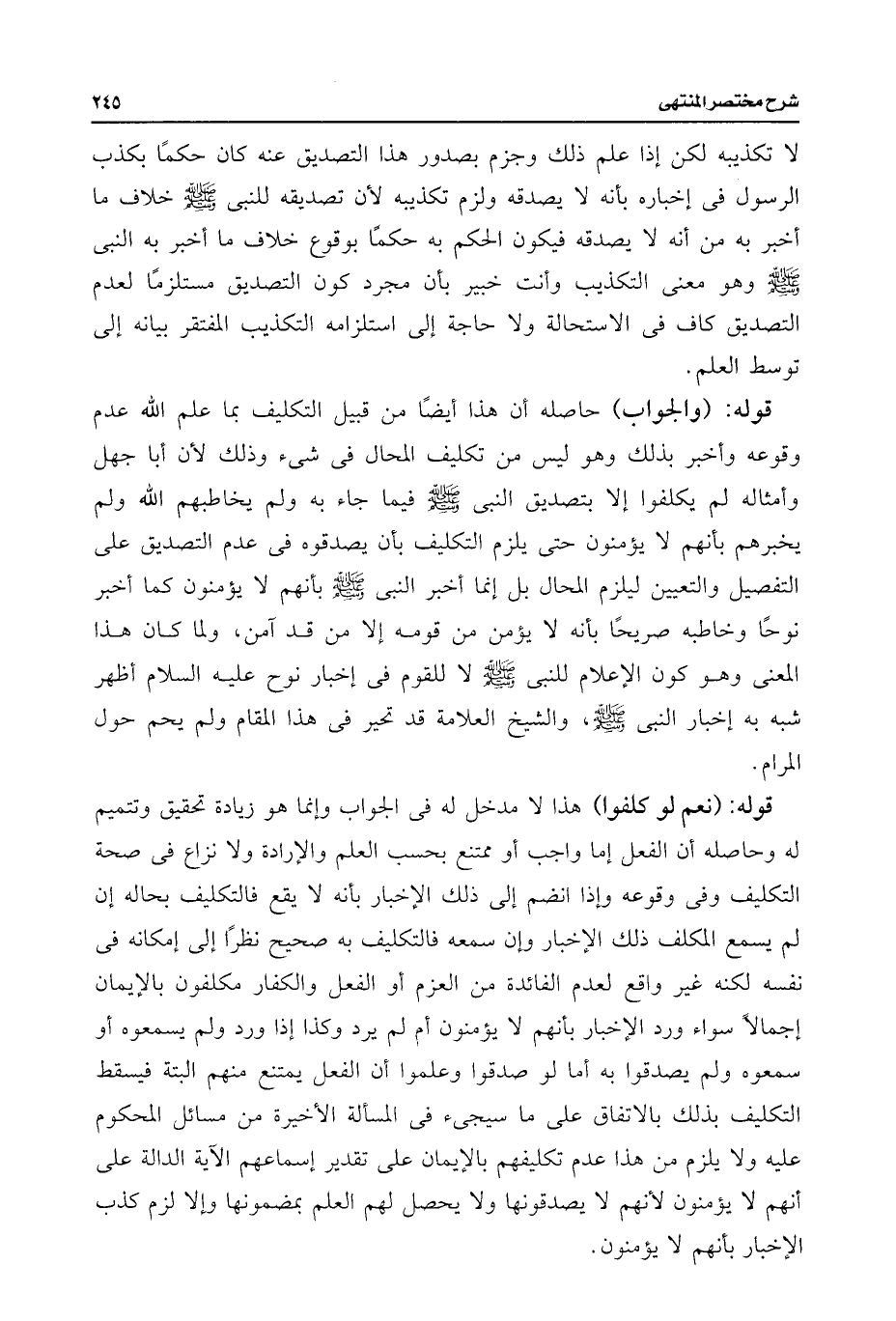 شرح مختصر المنتهى ٢٤٥

لا تكذيبه لكن إذا علم ذلك وجزم بصدور هذا التصديق عنه كان حكمًا بكذب الرسول فى إخباره بأنه لا يصدقه ولزم تكذيبه لأن تصديقه للنبى ﷺ خلاف ما أخبر به من أنه لا يصدقه فيكون الحكم به حكمًا بوقوع خلاف ما أخبر به النبى ﷺ وهو معنى التكذيب وأنت خبير بأن مجرد كون التصديق مستلزمًا لعدم التصديق كاف فى الاستحالة ولا حاجة إلى استلزامه التكذيب المفتقر بيانه إلى توسط العلم.

قوله: (والجواب) حاصله أن هذا أيضًا من قبيل التكليف بما علم الله عدم وقوعه وأخبر بذلك وهو ليس من تكليف المحال فى شىء وذلك لأن أبا جهل وأمثاله لم يكلفوا إلا بتصديق النبى ﷺ فيما جاء به ولم يخاطبهم الله ولم يخبرهم بأنهم لا يؤمنون حتى يلزم التكليف بأن يصدقوه فى عدم التصديق على التفصيل والتعيين ليلزم المحال بل إنما أخبر النبى ﷺ بأنهم لا يؤمنون كما أخبر نوحًا وخاطبه صريحًا بأنه لا يؤمن من قومه إلا من قد آمن، ولما كان هذا المعنى وهو كون الإعلام للنبى ﷺ لا للقوم فى إخبار نوح عليه السلام أظهر شبه به إخبار النبى ﷺ، والشيخ العلامة قد تحير فى هذا المقام ولم يحم حول المرام.

قوله: (نعم لو كلفوا) هذا لا مدخل له فى الجواب وإنما هو زيادة تحقيق وتتميم له وحاصله أن الفعل إما واجب أو ممتنع بحسب العلم والإرادة ولا نزاع فى صحة التكليف وفى وقوعه وإذا انضم إلى ذلك الإخبار بأنه لا يقع فالتكليف بحاله إن لم يسمع المكلف ذلك الإخبار وإن سمعه فالتكليف به صحيح نظرًا إلى إمكانه فى نفسه لكنه غير واقع لعدم الفائدة من العزم أو الفعل والكفار مكلفون بالإيمان إجمالاً سواء ورد الإخبار بأنهم لا يؤمنون أم لم يرد وكذا إذا ورد ولم يسمعوه أو سمعوه ولم يصدقوا به أما لو صدقوا وعلموا أن الفعل يمتنع منهم البتة فيسقط التكليف بذلك بالاتفاق على ما سيجىء فى المسألة الأخيرة من مسائل المحكوم عليه ولا يلزم من هذا عدم تكليفهم بالإيمان على تقدير إسماعهم الآية الدالة على أنهم لا يؤمنون لأنهم لا يصدقونها ولا يحصل لهم العلم بمضمونها وإلا لزم كذب الإخبار بأنهم لا يؤمنون.